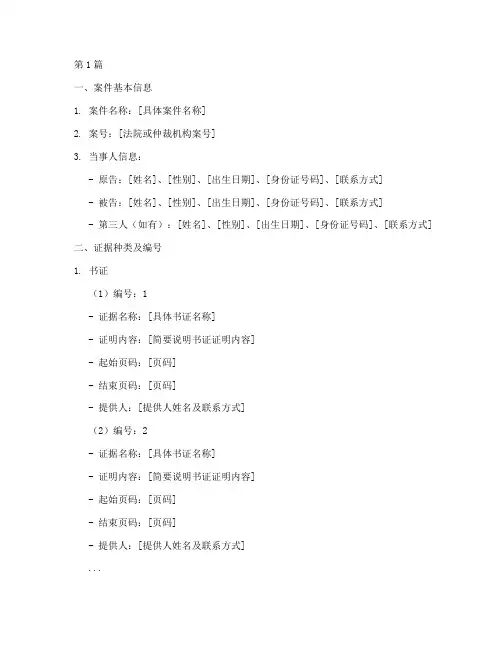 第1篇

一、案件基本信息

1. 案件名称：[具体案件名称]

2. 案号：[法院或仲裁机构案号]

3. 当事人信息：

- 原告：[姓名]、[性别]、[出生日期]、[身份证号码]、[联系方式]

- 被告：[姓名]、[性别]、[出生日期]、[身份证号码]、[联系方式]

- 第三人（如有）：[姓名]、[性别]、[出生日期]、[身份证号码]、[联系方式]

二、证据种类及编号

1. 书证

（1）编号：1

- 证据名称：[具体书证名称]

- 证明内容：[简要说明书证证明内容]

- 起始页码：[页码]

- 结束页码：[页码]

- 提供人：[提供人姓名及联系方式]

（2）编号：2

- 证据名称：[具体书证名称]

- 证明内容：[简要说明书证证明内容]

- 起始页码：[页码]

- 结束页码：[页码]

- 提供人：[提供人姓名及联系方式]

...